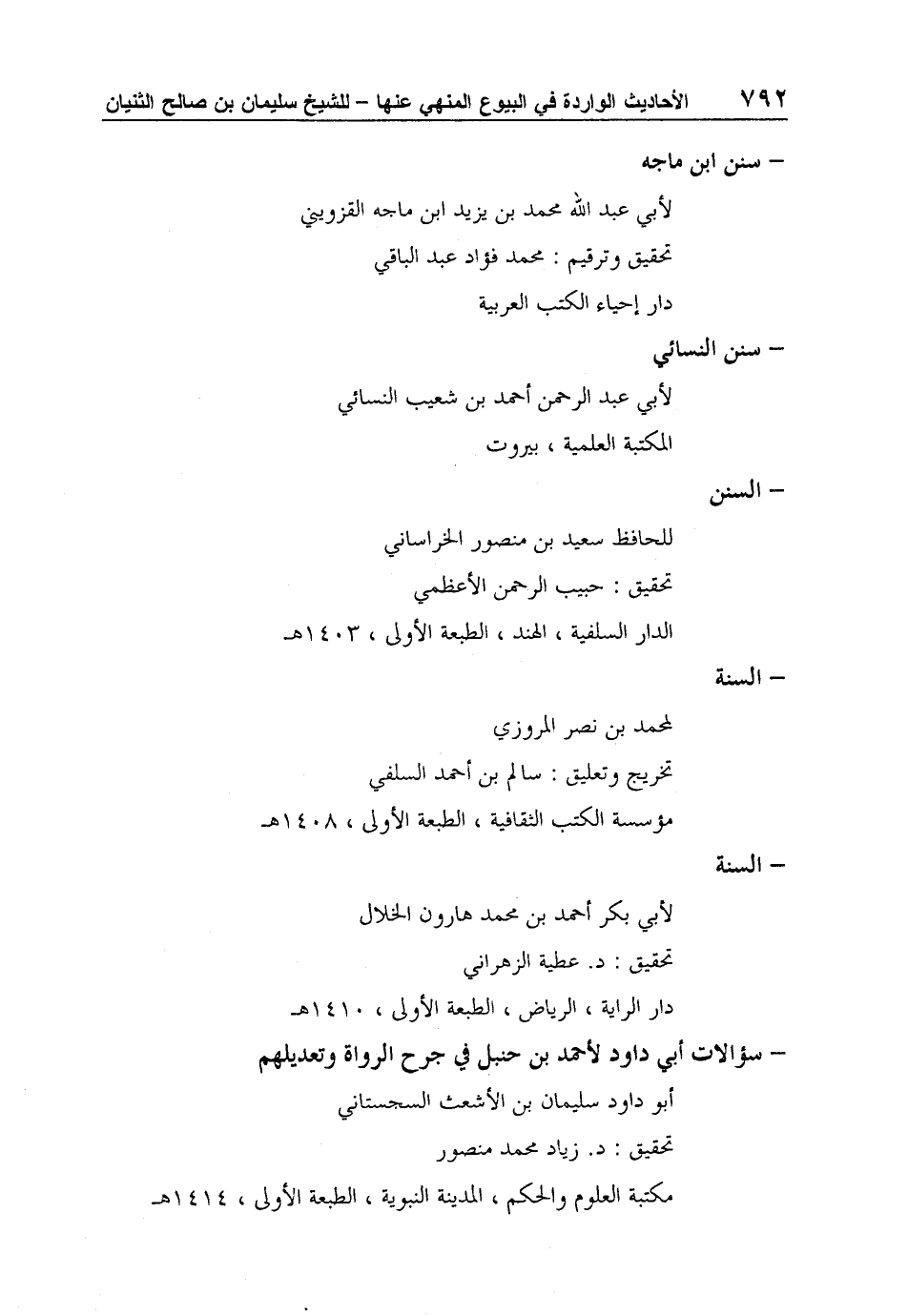 ٧٩٢ الأحاديث الواردة في البيوع المنهي عنها – للشيخ سليمان بن صالح الثنيان

– سنن ابن ماجه

لأبي عبد الله محمد بن يزيد ابن ماجه القزويني

تحقيق وترقيم : محمد فؤاد عبد الباقي

دار إحياء الكتب العربية

– سنن النسائي

لأبي عبد الرحمن أحمد بن شعيب النسائي

المكتبة العلمية ، بيروت

– السنن

للحافظ سعيد بن منصور الخراساني

تحقيق : حبيب الرحمن الأعظمي

الدار السلفية ، الهند ، الطبعة الأولى ، ١٤٠٣هـ

– السنة

لمحمد بن نصر المروزي

تخريج وتعليق : سالم بن أحمد السلفي

مؤسسة الكتب الثقافية ، الطبعة الأولى ، ١٤٠٨هـ

– السنة

لأبي بكر أحمد بن محمد هارون الخلال

تحقيق : د. عطية الزهراني

دار الراية ، الرياض ، الطبعة الأولى ، ١٤١٠هـ

– سؤالات أبي داود لأحمد بن حنبل في جرح الرواة وتعديلهم

أبو داود سليمان بن الأشعث السجستاني

تحقيق : د. زياد محمد منصور

مكتبة العلوم والحكم ، المدينة النبوية ، الطبعة الأولى ، ١٤١٤هـ